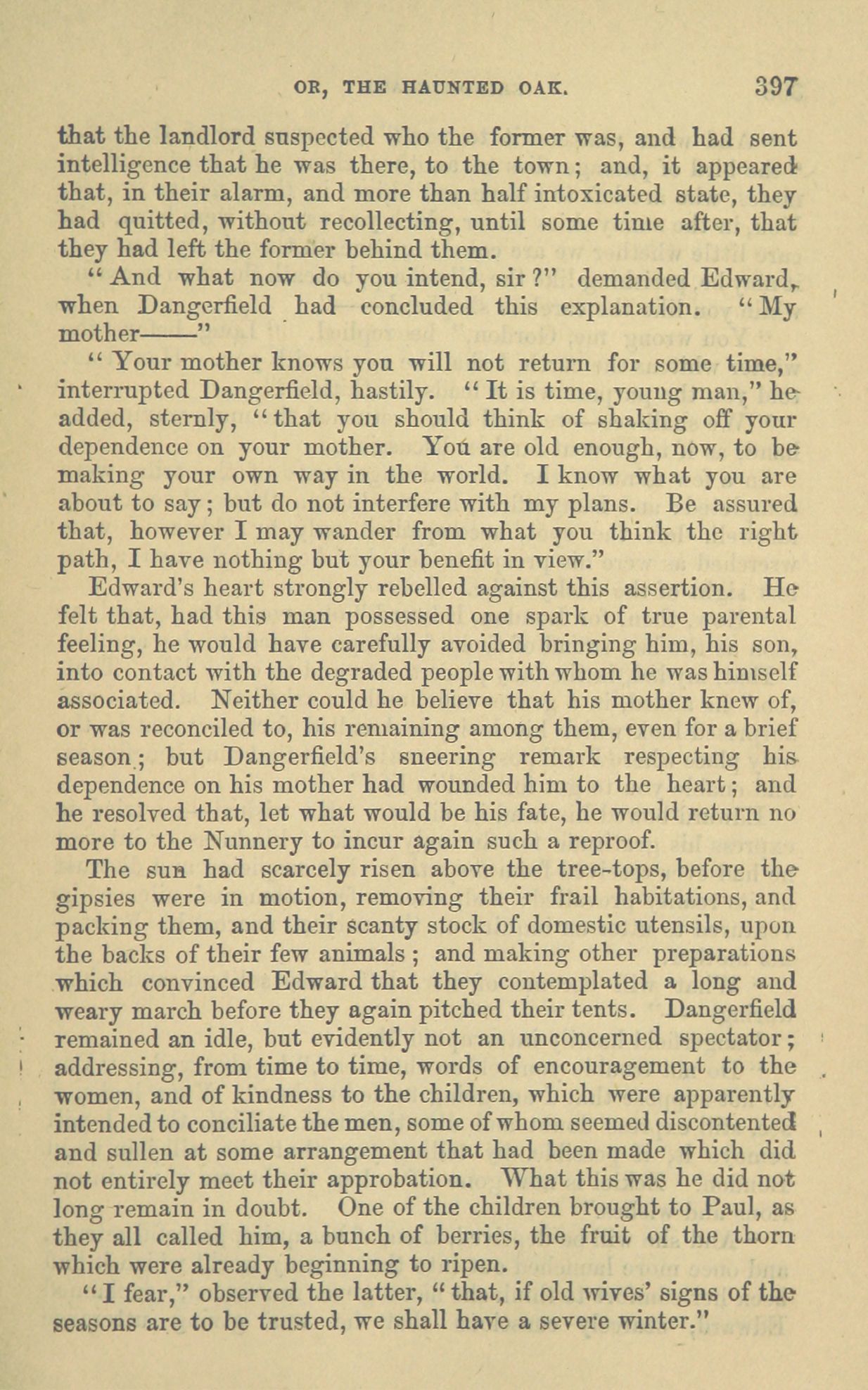 OR, THE HAUNTED OAK. 397

that the landlord suspected who the former was, and had sent intelligence that he was there, to the town; and, it appeared that, in their alarm, and more than half intoxicated state, they had quitted, without recollecting, until some time after, that they had left the former behind them.

"And what now do you intend, sir?" demanded Edward, when Dangerfield had concluded this explanation. "My mother——"

"Your mother knows you will not return for some time," interrupted Dangerfield, hastily. "It is time, young man," he added, sternly, "that you should think of shaking off your dependence on your mother. You are old enough, now, to be making your own way in the world. I know what you are about to say; but do not interfere with my plans. Be assured that, however I may wander from what you think the right path, I have nothing but your benefit in view."

Edward's heart strongly rebelled against this assertion. He felt that, had this man possessed one spark of true parental feeling, he would have carefully avoided bringing him, his son, into contact with the degraded people with whom he was himself associated. Neither could he believe that his mother knew of, or was reconciled to, his remaining among them, even for a brief season; but Dangerfield's sneering remark respecting his dependence on his mother had wounded him to the heart; and he resolved that, let what would be his fate, he would return no more to the Nunnery to incur again such a reproof.

The sun had scarcely risen above the tree-tops, before the gipsies were in motion, removing their frail habitations, and packing them, and their scanty stock of domestic utensils, upon the backs of their few animals; and making other preparations which convinced Edward that they contemplated a long and weary march before they again pitched their tents. Dangerfield remained an idle, but evidently not an unconcerned spectator; addressing, from time to time, words of encouragement to the women, and of kindness to the children, which were apparently intended to conciliate the men, some of whom seemed discontented and sullen at some arrangement that had been made which did not entirely meet their approbation. What this was he did not long remain in doubt. One of the children brought to Paul, as they all called him, a bunch of berries, the fruit of the thorn which were already beginning to ripen.

"I fear," observed the latter, "that, if old wives' signs of the seasons are to be trusted, we shall have a severe winter."